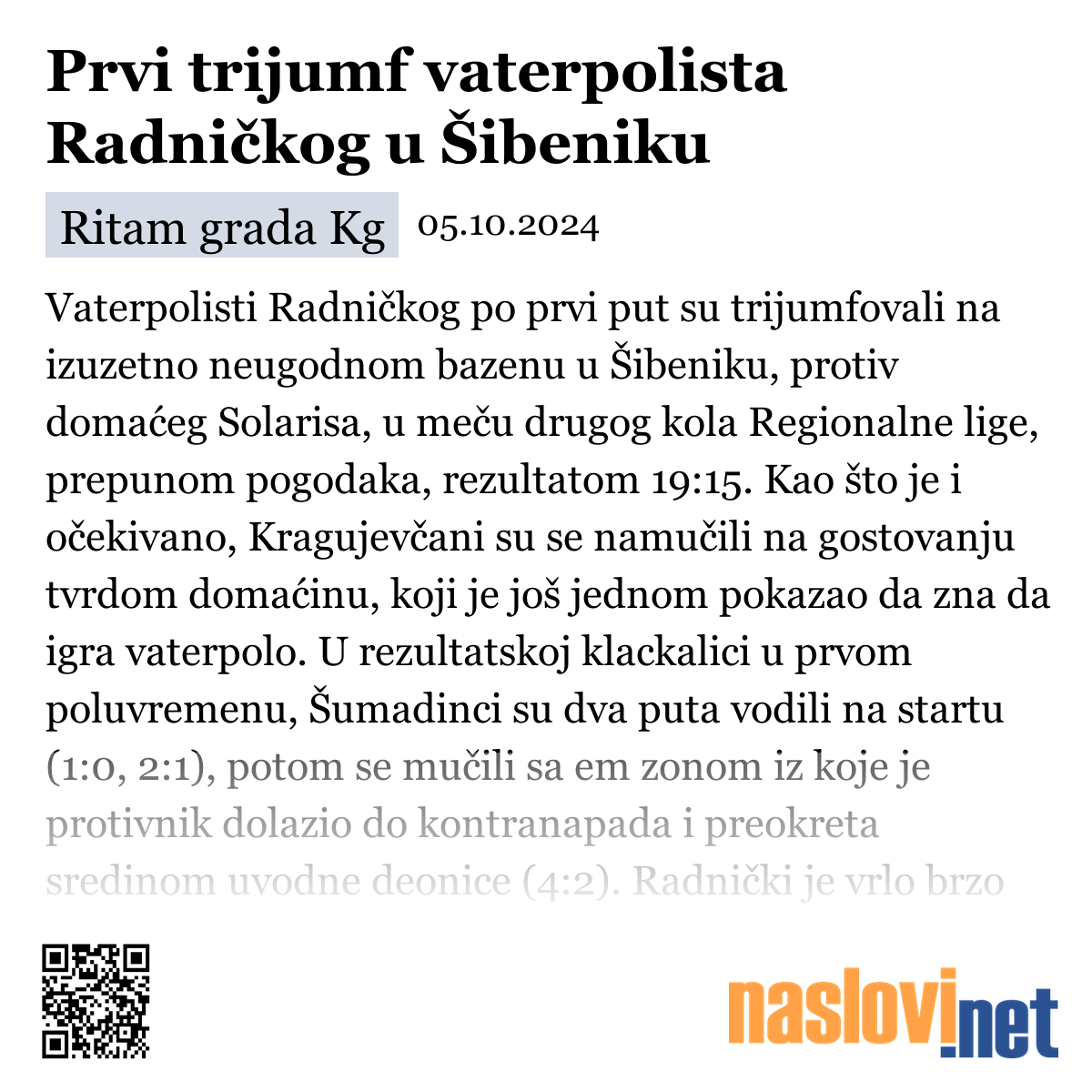 Prvi trijumf vaterpolista Radničkog u Šibeniku

Ritam grada Kg 05.10.2024

Vaterpolisti Radničkog po prvi put su trijumfovali na izuzetno neugodnom bazenu u Šibeniku, protiv domaćeg Solarisa, u meču drugog kola Regionalne lige, prepunom pogodaka, rezultatom 19:15. Kao što je i očekivano, Kragujevčani su se namučili na gostovanju tvrdom domaćinu, koji je još jednom pokazao da zna da igra vaterpolo. U rezultatskoj klackalici u prvom poluvremenu, Šumadinci su dva puta vodili na startu (1:0, 2:1), potom se mučili sa em zonom iz koje je protivnik dolazio do kontranapada i preokreta sredinom uvodne deonice (4:2). Radnički je vrlo brzo

naslovi.net